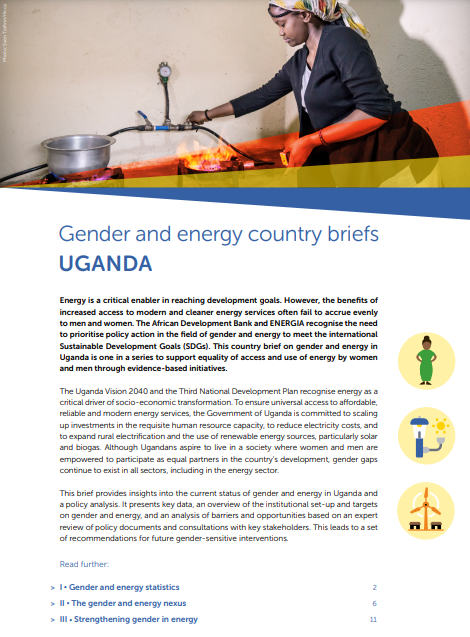 Photo: Sven Torfinn/Hivos

Gender and energy country briefs
UGANDA

Energy is a critical enabler in reaching development goals. However, the benefits of increased access to modern and cleaner energy services often fail to accrue evenly to men and women. The African Development Bank and ENERGIA recognise the need to prioritise policy action in the field of gender and energy to meet the international Sustainable Development Goals (SDGs). This country brief on gender and energy in Uganda is one in a series to support equality of access and use of energy by women and men through evidence-based initiatives.

The Uganda Vision 2040 and the Third National Development Plan recognise energy as a critical driver of socio-economic transformation. To ensure universal access to affordable, reliable and modern energy services, the Government of Uganda is committed to scaling up investments in the requisite human resource capacity, to reduce electricity costs, and to expand rural electrification and the use of renewable energy sources, particularly solar and biogas. Although Ugandans aspire to live in a society where women and men are empowered to participate as equal partners in the country's development, gender gaps continue to exist in all sectors, including in the energy sector.

This brief provides insights into the current status of gender and energy in Uganda and a policy analysis. It presents key data, an overview of the institutional set-up and targets on gender and energy, and an analysis of barriers and opportunities based on an expert review of policy documents and consultations with key stakeholders. This leads to a set of recommendations for future gender-sensitive interventions.

Read further:

> I • Gender and energy statistics 2
> II • The gender and energy nexus 6
> III • Strengthening gender in energy 11